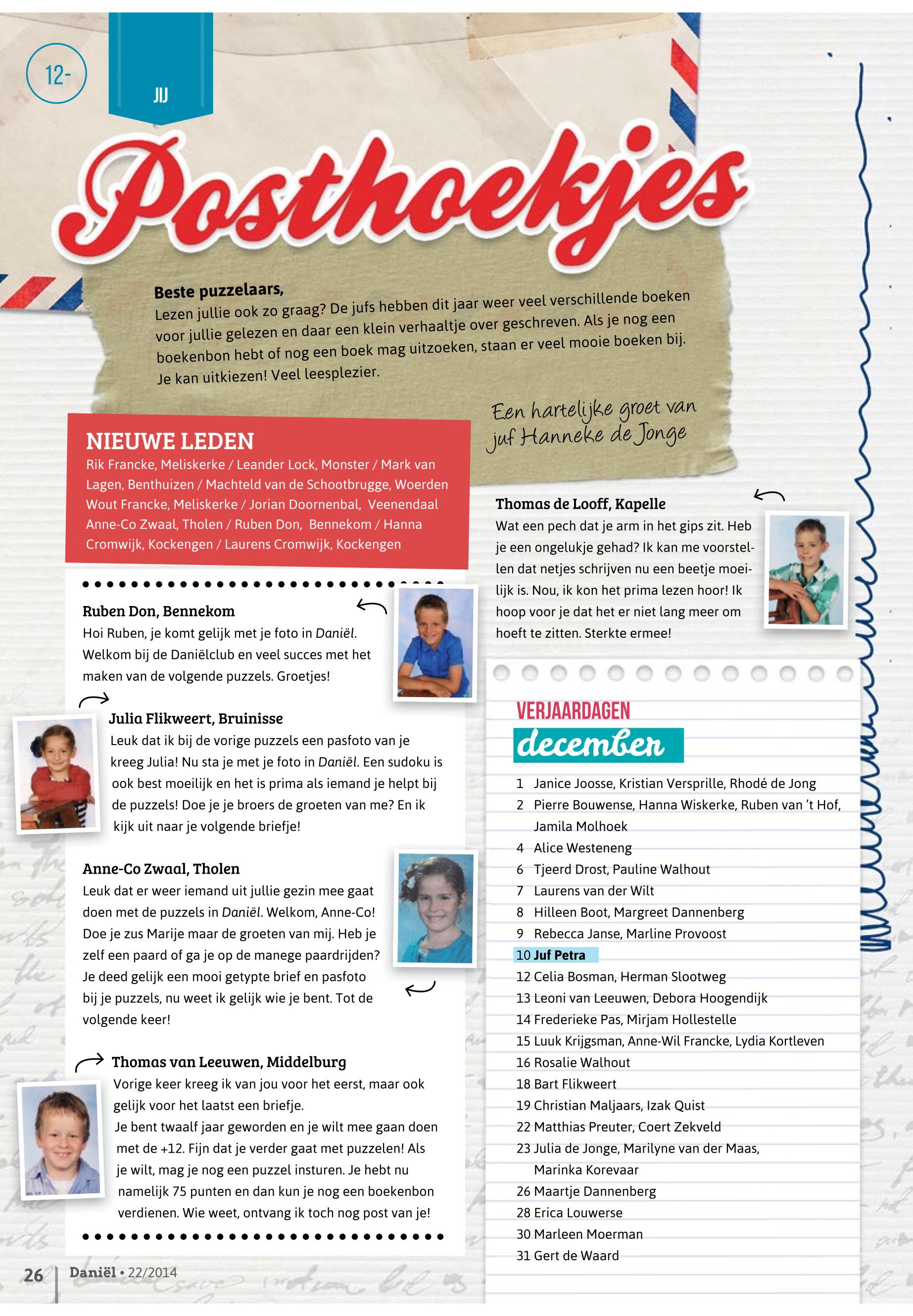 12-

JIJ

Posthoekjes

Beste puzzelaars,
Lezen jullie ook zo graag? De jufs hebben dit jaar weer veel verschillende boeken voor jullie gelezen en daar een klein verhaaltje over geschreven. Als je nog een boekenbon hebt of nog een boek mag uitzoeken, staan er veel mooie boeken bij. Je kan uitkiezen! Veel leesplezier.

Een hartelijke groet van juf Hanneke de Jonge

NIEUWE LEDEN
Rik Francke, Meliskerke / Leander Lock, Monster / Mark van Lagen, Benthuizen / Machteld van de Schootbrugge, Woerden Wout Francke, Meliskerke / Jorian Doornenbal, Veenendaal Anne-Co Zwaal, Tholen / Ruben Don, Bennekom / Hanna Cromwijk, Kockengen / Laurens Cromwijk, Kockengen

Ruben Don, Bennekom
Hoi Ruben, je komt gelijk met je foto in Daniël. Welkom bij de Daniëlclub en veel succes met het maken van de volgende puzzels. Groetjes!

Julia Flikweert, Bruinisse
Leuk dat ik bij de vorige puzzels een pasfoto van je kreeg Julia! Nu sta je met je foto in Daniël. Een sudoku is ook best moeilijk en het is prima als iemand je helpt bij de puzzels! Doe je je broers de groeten van me? En ik kijk uit naar je volgende briefje!

Anne-Co Zwaal, Tholen
Leuk dat er weer iemand uit jullie gezin mee gaat doen met de puzzels in Daniël. Welkom, Anne-Co! Doe je zus Marije maar de groeten van mij. Heb je zelf een paard of ga je op de manege paardrijden? Je deed gelijk een mooi getypte brief en pasfoto bij je puzzels, nu weet ik gelijk wie je bent. Tot de volgende keer!

Thomas van Leeuwen, Middelburg
Vorige keer kreeg ik van jou voor het eerst, maar ook gelijk voor het laatst een briefje.
Je bent twaalf jaar geworden en je wilt mee gaan doen met de +12. Fijn dat je verder gaat met puzzelen! Als je wilt, mag je nog een puzzel insturen. Je hebt nu namelijk 75 punten en dan kun je nog een boekenbon verdienen. Wie weet, ontvang ik toch nog post van je!

Thomas de Looff, Kapelle
Wat een pech dat je arm in het gips zit. Heb je een ongelukje gehad? Ik kan me voorstellen dat netjes schrijven nu een beetje moeilijk is. Nou, ik kon het prima lezen hoor! Ik hoop voor je dat het er niet lang meer om hoeft te zitten. Sterkte ermee!

VERJAARDAGEN
december

1 Janice Joosse, Kristian Versprille, Rhodé de Jong
2 Pierre Bouwense, Hanna Wiskerke, Ruben van 't Hof, Jamila Molhoek
4 Alice Westeneng
6 Tjeerd Drost, Pauline Walhout
7 Laurens van der Wilt
8 Hilleen Boot, Margreet Dannenberg
9 Rebecca Janse, Marline Provoost
10 Juf Petra
12 Celia Bosman, Herman Slootweg
13 Leoni van Leeuwen, Debora Hoogendijk
14 Frederieke Pas, Mirjam Hollestelle
15 Luuk Krijgsman, Anne-Wil Francke, Lydia Kortleven
16 Rosalie Walhout
18 Bart Flikweert
19 Christian Maljaars, Izak Quist
22 Matthias Preuter, Coert Zekveld
23 Julia de Jonge, Marilyne van der Maas, Marinka Korevaar
26 Maartje Dannenberg
28 Erica Louwerse
30 Marleen Moerman
31 Gert de Waard

26 Daniël • 22/2014